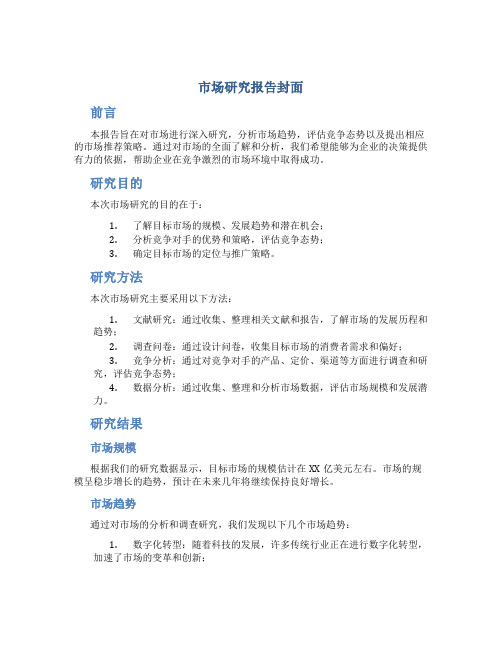 市场研究报告封面

前言

本报告旨在对市场进行深入研究，分析市场趋势，评估竞争态势以及提出相应的市场推荐策略。通过对市场的全面了解和分析，我们希望能够为企业的决策提供有力的依据，帮助企业在竞争激烈的市场环境中取得成功。

研究目的

本次市场研究的目的在于：

1. 了解目标市场的规模、发展趋势和潜在机会；
2. 分析竞争对手的优势和策略，评估竞争态势；
3. 确定目标市场的定位与推广策略。

研究方法

本次市场研究主要采用以下方法：

1. 文献研究：通过收集、整理相关文献和报告，了解市场的发展历程和趋势；
2. 调查问卷：通过设计问卷，收集目标市场的消费者需求和偏好；
3. 竞争分析：通过对竞争对手的产品、定价、渠道等方面进行调查和研究，评估竞争态势；
4. 数据分析：通过收集、整理和分析市场数据，评估市场规模和发展潜力。

研究结果

市场规模

根据我们的研究数据显示，目标市场的规模估计在 XX 亿美元左右。市场的规模呈稳步增长的趋势，预计在未来几年将继续保持良好增长。

市场趋势

通过对市场的分析和调查研究，我们发现以下几个市场趋势：

1. 数字化转型：随着科技的发展，许多传统行业正在进行数字化转型，加速了市场的变革和创新；